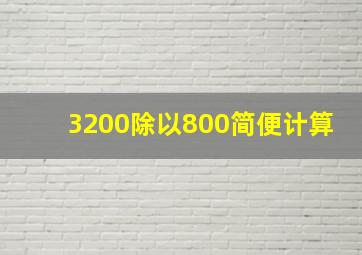 3200除以800简便计算